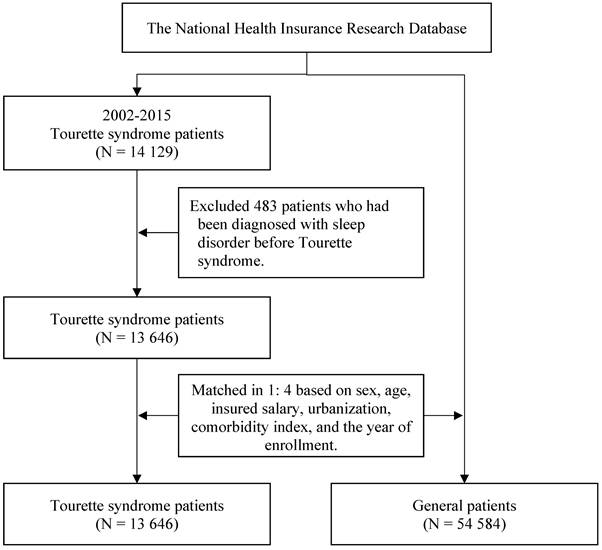 The National Health Insurance Research Database

2002-2015
Tourette syndrome patients
(N = 14 129)

Excluded 483 patients who had been diagnosed with sleep disorder before Tourette syndrome.

Tourette syndrome patients
(N = 13 646)

Matched in 1: 4 based on sex, age, insured salary, urbanization, comorbidity index, and the year of enrollment.

Tourette syndrome patients
(N = 13 646)

General patients
(N = 54 584)